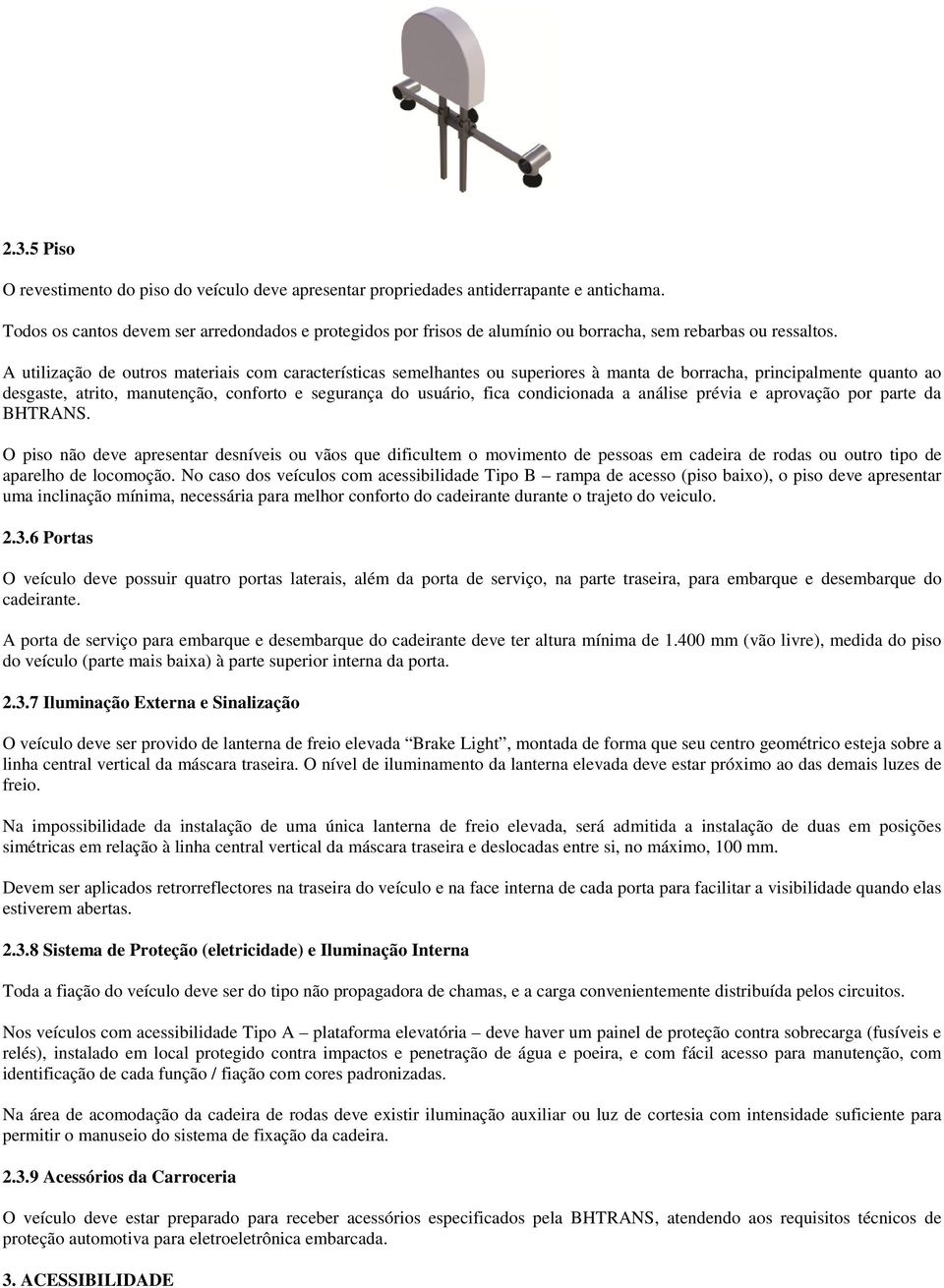 2.3.5 Piso

O revestimento do piso do veículo deve apresentar propriedades antiderrapante e antichama.

Todos os cantos devem ser arredondados e protegidos por frisos de alumínio ou borracha, sem rebarbas ou ressaltos.

A utilização de outros materiais com características semelhantes ou superiores à manta de borracha, principalmente quanto ao desgaste, atrito, manutenção, conforto e segurança do usuário, fica condicionada a análise prévia e aprovação por parte da BHTRANS.

O piso não deve apresentar desníveis ou vãos que dificultem o movimento de pessoas em cadeira de rodas ou outro tipo de aparelho de locomoção. No caso dos veículos com acessibilidade Tipo B – rampa de acesso (piso baixo), o piso deve apresentar uma inclinação mínima, necessária para melhor conforto do cadeirante durante o trajeto do veiculo.

2.3.6 Portas

O veículo deve possuir quatro portas laterais, além da porta de serviço, na parte traseira, para embarque e desembarque do cadeirante.

A porta de serviço para embarque e desembarque do cadeirante deve ter altura mínima de 1.400 mm (vão livre), medida do piso do veículo (parte mais baixa) à parte superior interna da porta.

2.3.7 Iluminação Externa e Sinalização

O veículo deve ser provido de lanterna de freio elevada “Brake Light”, montada de forma que seu centro geométrico esteja sobre a linha central vertical da máscara traseira. O nível de iluminamento da lanterna elevada deve estar próximo ao das demais luzes de freio.

Na impossibilidade da instalação de uma única lanterna de freio elevada, será admitida a instalação de duas em posições simétricas em relação à linha central vertical da máscara traseira e deslocadas entre si, no máximo, 100 mm.

Devem ser aplicados retrorreflectores na traseira do veículo e na face interna de cada porta para facilitar a visibilidade quando elas estiverem abertas.

2.3.8 Sistema de Proteção (eletricidade) e Iluminação Interna

Toda a fiação do veículo deve ser do tipo não propagadora de chamas, e a carga convenientemente distribuída pelos circuitos.

Nos veículos com acessibilidade Tipo A – plataforma elevatória – deve haver um painel de proteção contra sobrecarga (fusíveis e relés), instalado em local protegido contra impactos e penetração de água e poeira, e com fácil acesso para manutenção, com identificação de cada função / fiação com cores padronizadas.

Na área de acomodação da cadeira de rodas deve existir iluminação auxiliar ou luz de cortesia com intensidade suficiente para permitir o manuseio do sistema de fixação da cadeira.

2.3.9 Acessórios da Carroceria

O veículo deve estar preparado para receber acessórios especificados pela BHTRANS, atendendo aos requisitos técnicos de proteção automotiva para eletroeletrônica embarcada.

3. ACESSIBILIDADE